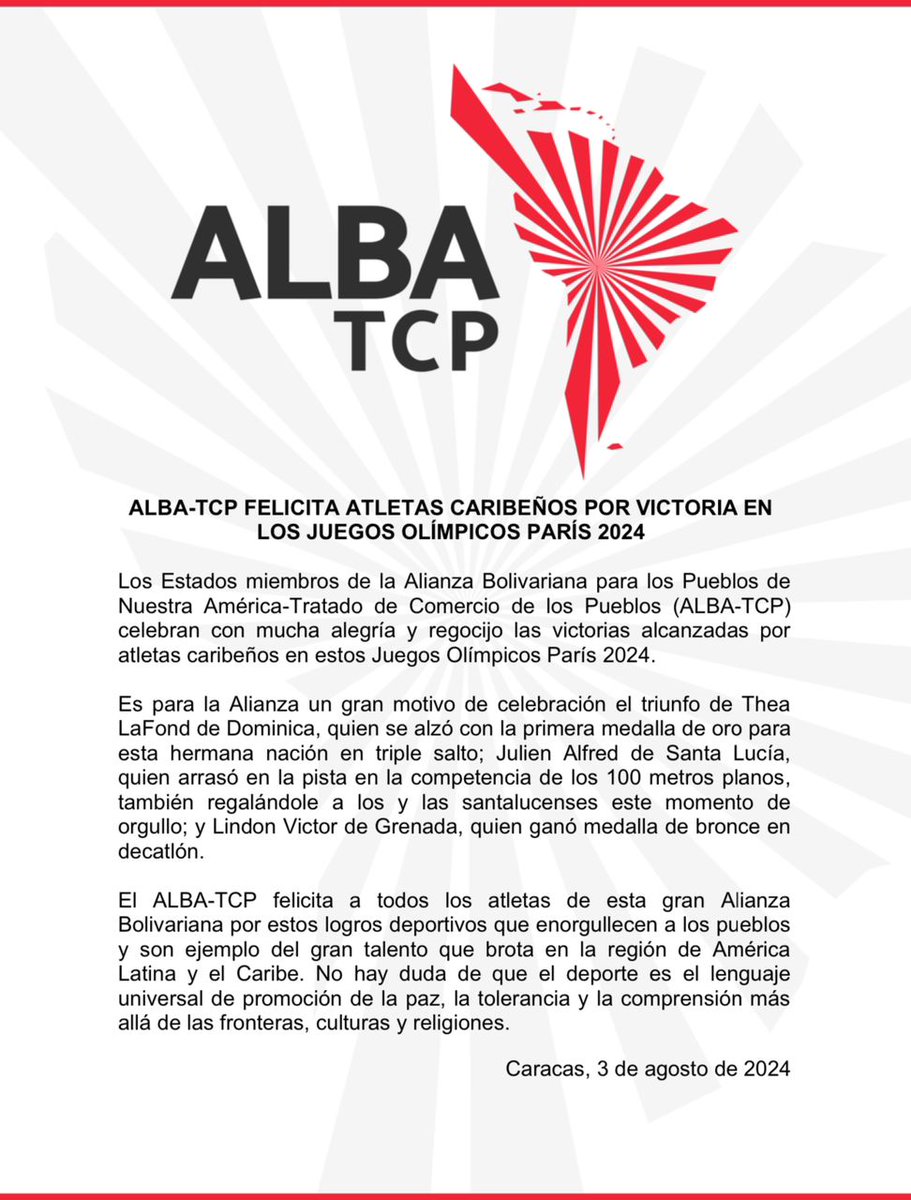 ALBA
TCP

ALBA-TCP FELICITA ATLETAS CARIBEÑOS POR VICTORIA EN LOS JUEGOS OLÍMPICOS PARÍS 2024

Los Estados miembros de la Alianza Bolivariana para los Pueblos de Nuestra América-Tratado de Comercio de los Pueblos (ALBA-TCP) celebran con mucha alegría y regocijo las victorias alcanzadas por atletas caribeños en estos Juegos Olímpicos París 2024.

Es para la Alianza un gran motivo de celebración el triunfo de Thea LaFond de Dominica, quien se alzó con la primera medalla de oro para esta hermana nación en triple salto; Julien Alfred de Santa Lucía, quien arrasó en la pista en la competencia de los 100 metros planos, también regalándole a los y las santalucenses este momento de orgullo; y Lindon Victor de Grenada, quien ganó medalla de bronce en decatlón.

El ALBA-TCP felicita a todos los atletas de esta gran Alianza Bolivariana por estos logros deportivos que enorgullecen a los pueblos y son ejemplo del gran talento que brota en la región de América Latina y el Caribe. No hay duda de que el deporte es el lenguaje universal de promoción de la paz, la tolerancia y la comprensión más allá de las fronteras, culturas y religiones.

Caracas, 3 de agosto de 2024